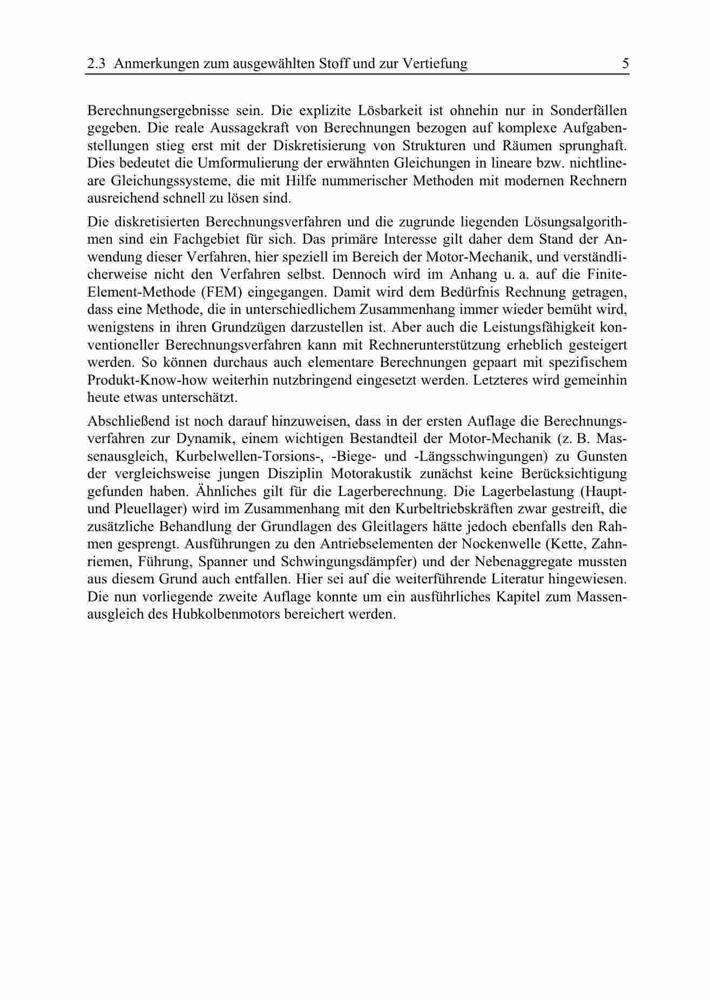 2.3 Anmerkungen zum ausgewählten Stoff und zur Vertiefung 5

Berechnungsergebnisse sein. Die explizite Lösbarkeit ist ohnehin nur in Sonderfällen gegeben. Die reale Aussagekraft von Berechnungen bezogen auf komplexe Aufgabenstellungen stieg erst mit der Diskretisierung von Strukturen und Räumen sprunghaft. Dies bedeutet die Umformulierung der erwähnten Gleichungen in lineare bzw. nichtlineare Gleichungssysteme, die mit Hilfe nummerischer Methoden mit modernen Rechnern ausreichend schnell zu lösen sind.

Die diskretisierten Berechnungsverfahren und die zugrunde liegenden Lösungsalgorithmen sind ein Fachgebiet für sich. Das primäre Interesse gilt daher dem Stand der Anwendung dieser Verfahren, hier speziell im Bereich der Motor-Mechanik, und verständlicherweise nicht den Verfahren selbst. Dennoch wird im Anhang u. a. auf die Finite-Element-Methode (FEM) eingegangen. Damit wird dem Bedürfnis Rechnung getragen, dass eine Methode, die in unterschiedlichem Zusammenhang immer wieder bemüht wird, wenigstens in ihren Grundzügen darzustellen ist. Aber auch die Leistungsfähigkeit konventioneller Berechnungsverfahren kann mit Rechnerunterstützung erheblich gesteigert werden. So können durchaus auch elementare Berechnungen gepaart mit spezifischem Produkt-Know-how weiterhin nutzbringend eingesetzt werden. Letzteres wird gemeinhin heute etwas unterschätzt.

Abschließend ist noch darauf hinzuweisen, dass in der ersten Auflage die Berechnungsverfahren zur Dynamik, einem wichtigen Bestandteil der Motor-Mechanik (z. B. Massenausgleich, Kurbelwellen-Torsions-, -Biege- und -Längsschwingungen) zu Gunsten der vergleichsweise jungen Disziplin Motorakustik zunächst keine Berücksichtigung gefunden haben. Ähnliches gilt für die Lagerberechnung. Die Lagerbelastung (Haupt- und Pleuellager) wird im Zusammenhang mit den Kurbeltriebskräften zwar gestreift, die zusätzliche Behandlung der Grundlagen des Gleitlagers hätte jedoch ebenfalls den Rahmen gesprengt. Ausführungen zu den Antriebselementen der Nockenwelle (Kette, Zahnriemen, Führung, Spanner und Schwingungsdämpfer) und der Nebenaggregate mussten aus diesem Grund auch entfallen. Hier sei auf die weiterführende Literatur hingewiesen. Die nun vorliegende zweite Auflage konnte um ein ausführliches Kapitel zum Massenausgleich des Hubkolbenmotors bereichert werden.